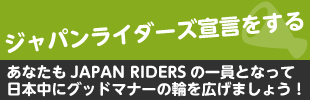 ジャパンライダーズ宣言をする

あなたも JAPAN RIDERS の一員となって日本中にグッドマナーの輪を広げましょう！